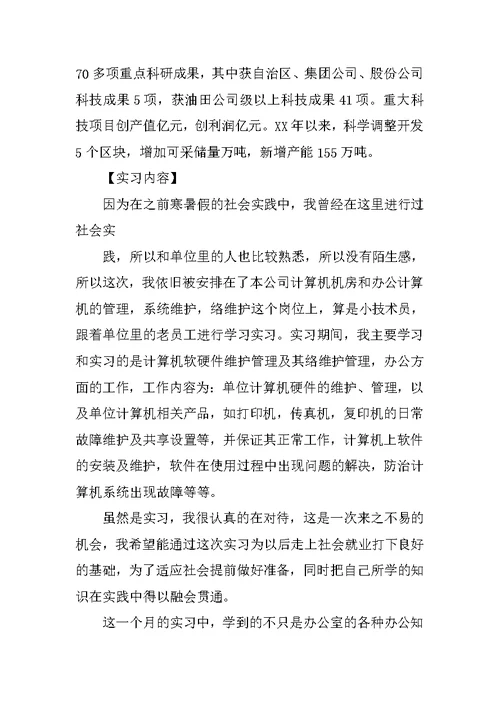 70 多项重点科研成果，其中获自治区、集团公司、股份公司科技成果 5 项，获油田公司级以上科技成果 41 项。重大科技项目创产值亿元，创利润亿元。XX 年以来，科学调整开发 5 个区块，增加可采储量万吨，新增产能 155 万吨。

【实习内容】

因为在之前寒暑假的社会实践中，我曾经在这里进行过社会实

践，所以和单位里的人也比较熟悉，所以没有陌生感，所以这次，我依旧被安排在了本公司计算机机房和办公计算机的管理，系统维护，络维护这个岗位上，算是小技术员，跟着单位里的老员工进行学习实习。实习期间，我主要学习和实习的是计算机软硬件维护管理及其络维护管理，办公方面的工作，工作内容为：单位计算机硬件的维护、管理，以及单位计算机相关产品，如打印机，传真机，复印机的日常故障维护及共享设置等，并保证其正常工作，计算机上软件的安装及维护，软件在使用过程中出现问题的解决，防治计算机系统出现故障等等。

虽然是实习，我很认真的在对待，这是一次来之不易的机会，我希望能通过这次实习为以后走上社会就业打下良好的基础，为了适应社会提前做好准备，同时把自己所学的知识在实践中得以融会贯通。

这一个月的实习中，学到的不只是办公室的各种办公知